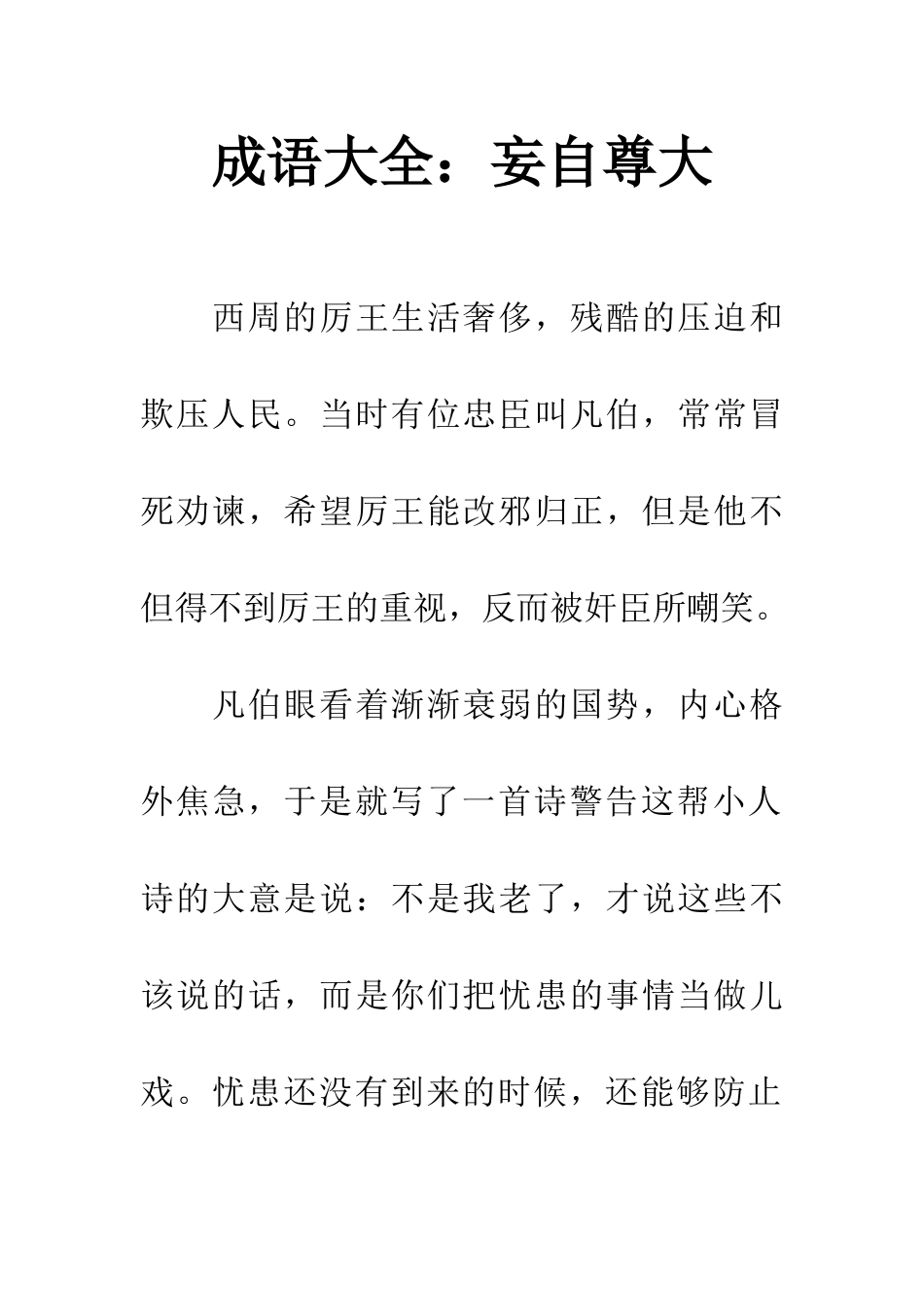 成语大全：妄自尊大

西周的厉王生活奢侈，残酷的压迫和欺压人民。当时有位忠臣叫凡伯，常常冒死劝谏，希望厉王能改邪归正，但是他不但得不到厉王的重视，反而被奸臣所嘲笑。

凡伯眼看着渐渐衰弱的国势，内心格外焦急，于是就写了一首诗警告这帮小人诗的大意是说：不是我老了，才说这些不该说的话，而是你们把忧患的事情当做儿戏。忧患还没有到来的时候，还能够防止